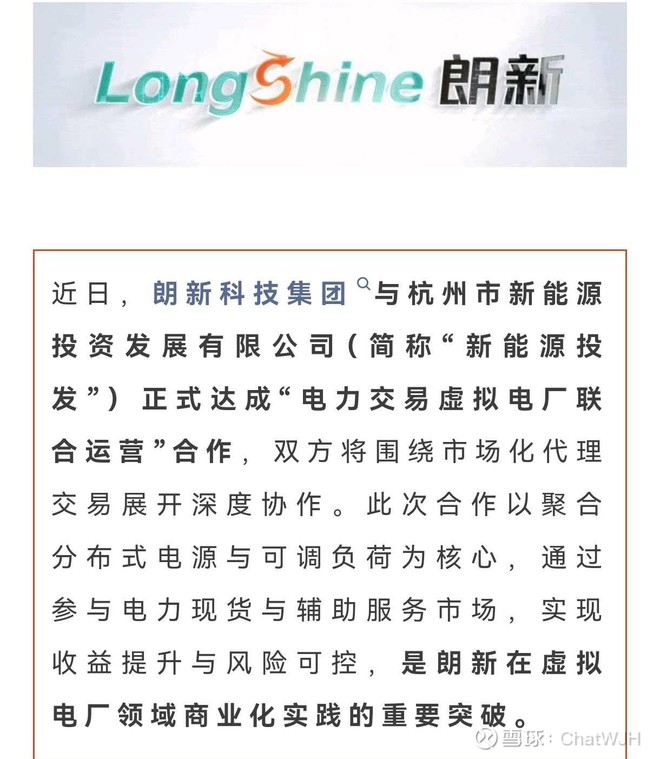 LongShine 朗新

近日，朗新科技集团与杭州市新能源投资发展有限公司（简称“新能源投发”）正式达成“电力交易虚拟电厂联合运营”合作，双方将围绕市场化代理交易展开深度协作。此次合作以聚合分布式电源与可调负荷为核心，通过参与电力现货与辅助服务市场，实现收益提升与风险可控，是朗新在虚拟电厂领域商业化实践的重要突破。

雪球：ChatWJH